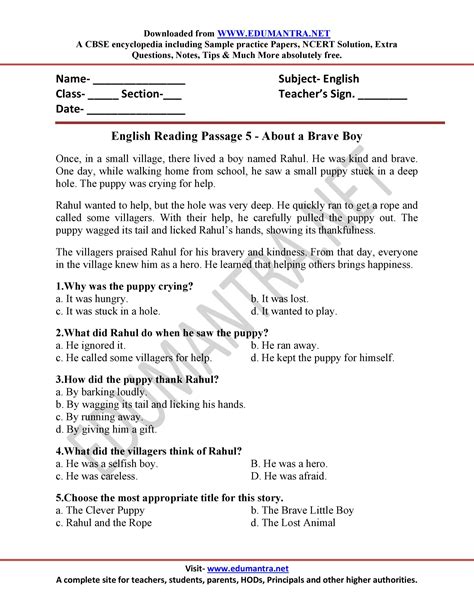 Downloaded from WWW.EDUMANTRA.NET
A CBSE encyclopedia including Sample practice Papers, NCERT Solution, Extra Questions, Notes, Tips & Much More absolutely free.

Name- _______________
Class- _____ Section-___
Date- ________________

Subject- English
Teacher's Sign. ________

English Reading Passage 5 - About a Brave Boy

Once, in a small village, there lived a boy named Rahul. He was kind and brave. One day, while walking home from school, he saw a small puppy stuck in a deep hole. The puppy was crying for help.

Rahul wanted to help, but the hole was very deep. He quickly ran to get a rope and called some villagers. With their help, he carefully pulled the puppy out. The puppy wagged its tail and licked Rahul's hands, showing its thankfulness.

The villagers praised Rahul for his bravery and kindness. From that day, everyone in the village knew him as a hero. He learned that helping others brings happiness.

1.Why was the puppy crying?
a. It was hungry.
b. It was lost.
c. It was stuck in a hole.
d. It wanted to play.

2.What did Rahul do when he saw the puppy?
a. He ignored it.
b. He ran away.
c. He called some villagers for help.
d. He kept the puppy for himself.

3.How did the puppy thank Rahul?
a. By barking loudly.
b. By wagging its tail and licking his hands.
c. By running away.
d. By giving him a gift.

4.What did the villagers think of Rahul?
a. He was a selfish boy.
B. He was a hero.
c. He was careless.
D. He was afraid.

5.Choose the most appropriate title for this story.
a. The Clever Puppy
b. The Brave Little Boy
c. Rahul and the Rope
d. The Lost Animal

EDUMANTRA.NET

Visit- www.edumantra.net
A complete site for teachers, students, parents, HODs, Principals and other higher authorities.